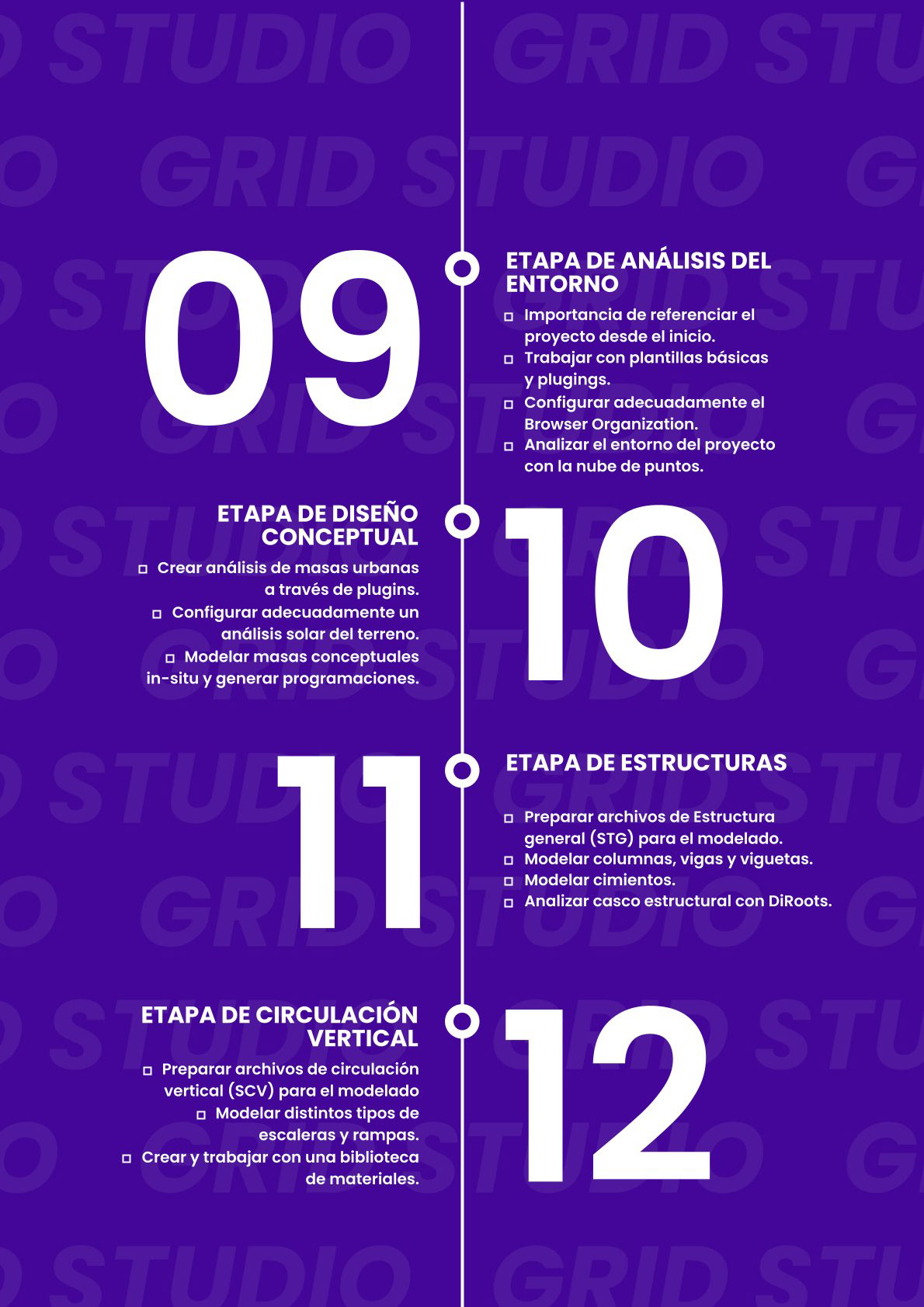 09

ETAPA DE ANÁLISIS DEL ENTORNO

☐ Importancia de referenciar el proyecto desde el inicio.
☐ Trabajar con plantillas básicas y plugings.
☐ Configurar adecuadamente el Browser Organization.
☐ Analizar el entorno del proyecto con la nube de puntos.

ETAPA DE DISEÑO CONCEPTUAL

☐ Crear análisis de masas urbanas a través de plugins.
☐ Configurar adecuadamente un análisis solar del terreno.
☐ Modelar masas conceptuales in-situ y generar programaciones.

10

11

ETAPA DE ESTRUCTURAS

☐ Preparar archivos de Estructura general (STG) para el modelado.
☐ Modelar columnas, vigas y viguetas.
☐ Modelar cimientos.
☐ Analizar casco estructural con DiRoots.

ETAPA DE CIRCULACIÓN VERTICAL

☐ Preparar archivos de circulación vertical (SCV) para el modelado
☐ Modelar distintos tipos de escaleras y rampas.
☐ Crear y trabajar con una biblioteca de materiales.

12

GRID STUDIO